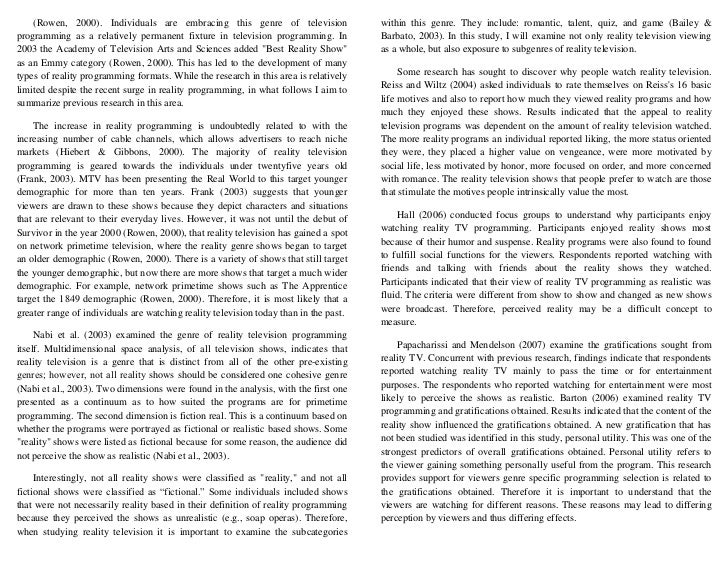 (Rowen, 2000). Individuals are embracing this genre of television programming as a relatively permanent fixture in television programming. In 2003 the Academy of Television Arts and Sciences added "Best Reality Show" as an Emmy category (Rowen, 2000). This has led to the development of many types of reality programming formats. While the research in this area is relatively limited despite the recent surge in reality programming, in what follows I aim to summarize previous research in this area.

The increase in reality programming is undoubtedly related to with the increasing number of cable channels, which allows advertisers to reach niche markets (Hiebert & Gibbons, 2000). The majority of reality television programming is geared towards the individuals under twentyfive years old (Frank, 2003). MTV has been presenting the Real World to this target younger demographic for more than ten years. Frank (2003) suggests that younger viewers are drawn to these shows because they depict characters and situations that are relevant to their everyday lives. However, it was not until the debut of Survivor in the year 2000 (Rowen, 2000), that reality television has gained a spot on network primetime television, where the reality genre shows began to target an older demographic (Rowen, 2000). There is a variety of shows that still target the younger demographic, but now there are more shows that target a much wider demographic. For example, network primetime shows such as The Apprentice target the 1849 demographic (Rowen, 2000). Therefore, it is most likely that a greater range of individuals are watching reality television today than in the past.

Nabi et al. (2003) examined the genre of reality television programming itself. Multidimensional space analysis, of all television shows, indicates that reality television is a genre that is distinct from all of the other pre-existing genres; however, not all reality shows should be considered one cohesive genre (Nabi et al., 2003). Two dimensions were found in the analysis, with the first one presented as a continuum as to how suited the programs are for primetime programming. The second dimension is fiction real. This is a continuum based on whether the programs were portrayed as fictional or realistic based shows. Some "reality" shows were listed as fictional because for some reason, the audience did not perceive the show as realistic (Nabi et al., 2003).

Interestingly, not all reality shows were classified as "reality," and not all fictional shows were classified as "fictional." Some individuals included shows that were not necessarily reality based in their definition of reality programming because they perceived the shows as unrealistic (e.g., soap operas). Therefore, when studying reality television it is important to examine the subcategories within this genre. They include: romantic, talent, quiz, and game (Bailey & Barbato, 2003). In this study, I will examine not only reality television viewing as a whole, but also exposure to subgenres of reality television.

Some research has sought to discover why people watch reality television. Reiss and Wiltz (2004) asked individuals to rate themselves on Reiss's 16 basic life motives and also to report how much they viewed reality programs and how much they enjoyed these shows. Results indicated that the appeal to reality television programs was dependent on the amount of reality television watched. The more reality programs an individual reported liking, the more status oriented they were, they placed a higher value on vengeance, were more motivated by social life, less motivated by honor, more focused on order, and more concerned with romance. The reality television shows that people prefer to watch are those that stimulate the motives people intrinsically value the most.

Hall (2006) conducted focus groups to understand why participants enjoy watching reality TV programming. Participants enjoyed reality shows most because of their humor and suspense. Reality programs were also found to found to fulfill social functions for the viewers. Respondents reported watching with friends and talking with friends about the reality shows they watched. Participants indicated that their view of reality TV programming as realistic was fluid. The criteria were different from show to show and changed as new shows were broadcast. Therefore, perceived reality may be a difficult concept to measure.

Papacharissi and Mendelson (2007) examine the gratifications sought from reality TV. Concurrent with previous research, findings indicate that respondents reported watching reality TV mainly to pass the time or for entertainment purposes. The respondents who reported watching for entertainment were most likely to perceive the shows as realistic. Barton (2006) examined reality TV programming and gratifications obtained. Results indicated that the content of the reality show influenced the gratifications obtained. A new gratification that has not been studied was identified in this study, personal utility. This was one of the strongest predictors of overall gratifications obtained. Personal utility refers to the viewer gaining something personally useful from the program. This research provides support for viewers genre specific programming selection is related to the gratifications obtained. Therefore it is important to understand that the viewers are watching for different reasons. These reasons may lead to differing perception by viewers and thus differing effects.